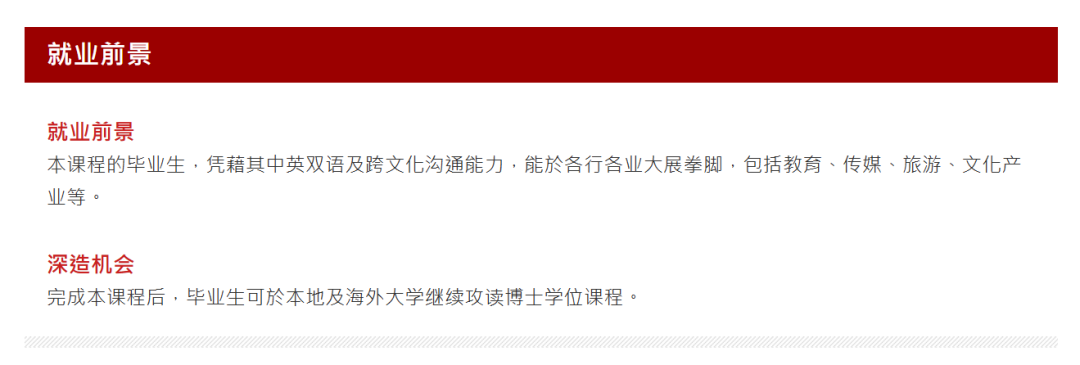 就业前景

就业前景
本课程的毕业生，凭藉其中英双语及跨文化沟通能力，能於各行各业大展拳脚，包括教育、传媒、旅游、文化产业等。

深造机会
完成本课程后，毕业生可於本地及海外大学继续攻读博士学位课程。